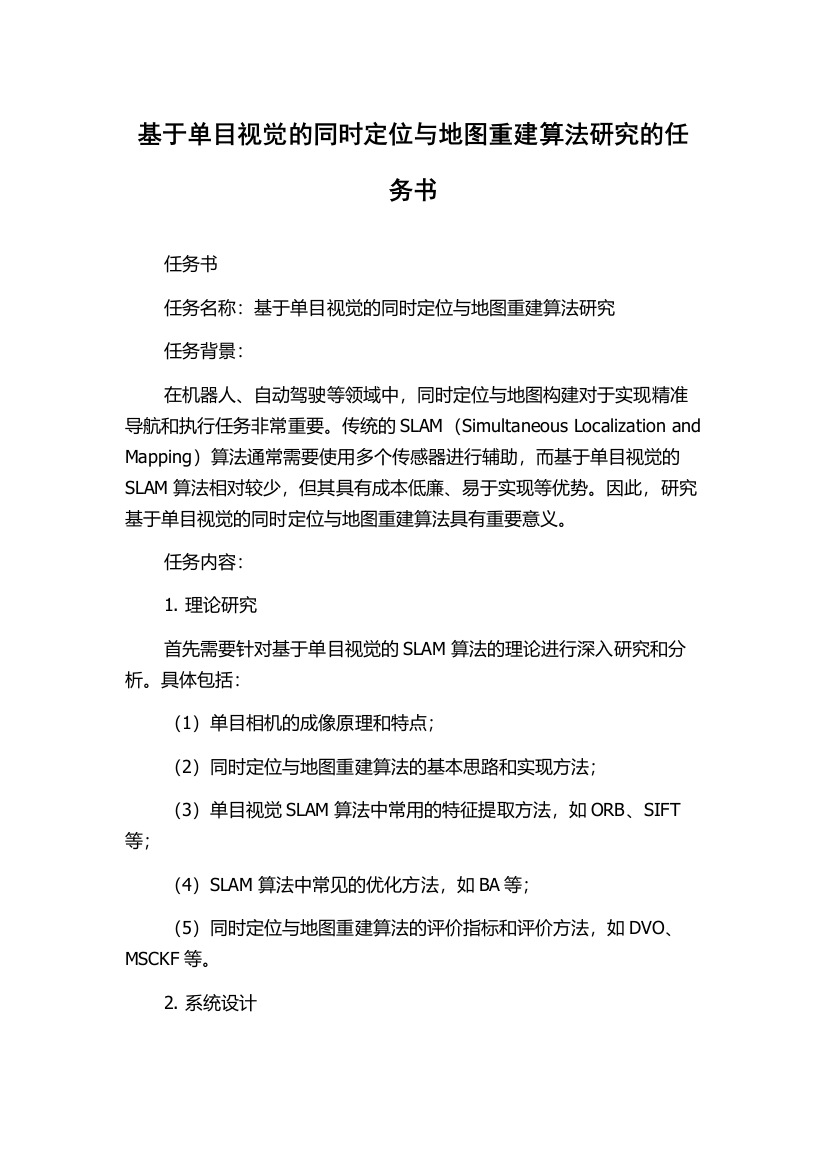 基于单目视觉的同时定位与地图重建算法研究的任务书

任务书

任务名称：基于单目视觉的同时定位与地图重建算法研究

任务背景：

在机器人、自动驾驶等领域中，同时定位与地图构建对于实现精准导航和执行任务非常重要。传统的 SLAM（Simultaneous Localization and Mapping）算法通常需要使用多个传感器进行辅助，而基于单目视觉的 SLAM 算法相对较少，但其具有成本低廉、易于实现等优势。因此，研究基于单目视觉的同时定位与地图重建算法具有重要意义。

任务内容：

1. 理论研究

首先需要针对基于单目视觉的 SLAM 算法的理论进行深入研究和分析。具体包括：

（1）单目相机的成像原理和特点；

（2）同时定位与地图重建算法的基本思路和实现方法；

（3）单目视觉 SLAM 算法中常用的特征提取方法，如 ORB、SIFT 等；

（4）SLAM 算法中常见的优化方法，如 BA 等；

（5）同时定位与地图重建算法的评价指标和评价方法，如 DVO、MSCKF 等。

2. 系统设计